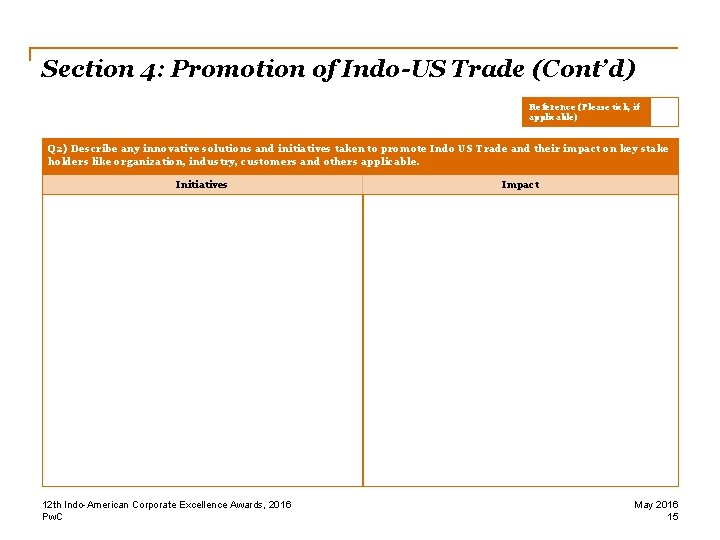 Section 4: Promotion of Indo-US Trade (Cont'd)

Reference (Please tick, if applicable)

Q2) Describe any innovative solutions and initiatives taken to promote Indo US Trade and their impact on key stake holders like organization, industry, customers and others applicable.

| Initiatives | Impact |
|---|---|
| | |

12th Indo-American Corporate Excellence Awards, 2016
PwC

May 2016
15